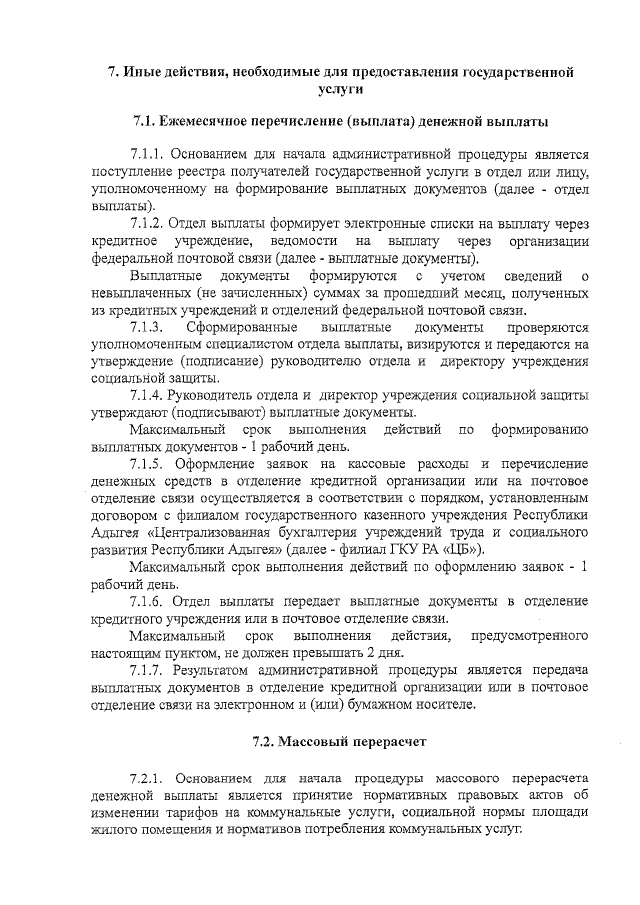 7. Иные действия, необходимые для предоставления государственной услуги

7.1. Ежемесячное перечисление (выплата) денежной выплаты

7.1.1. Основанием для начала административной процедуры является поступление реестра получателей государственной услуги в отдел или лицу, уполномоченному на формирование выплатных документов (далее - отдел выплаты).

7.1.2. Отдел выплаты формирует электронные списки на выплату через кредитное учреждение, ведомости на выплату через организации федеральной почтовой связи (далее - выплатные документы).

Выплатные документы формируются с учетом сведений о невыплаченных (не зачисленных) суммах за прошедший месяц, полученных из кредитных учреждений и отделений федеральной почтовой связи.

7.1.3. Сформированные выплатные документы проверяются уполномоченным специалистом отдела выплаты, визируются и передаются на утверждение (подписание) руководителю отдела и директору учреждения социальной защиты.

7.1.4. Руководитель отдела и директор учреждения социальной защиты утверждают (подписывают) выплатные документы.

Максимальный срок выполнения действий по формированию выплатных документов - 1 рабочий день.

7.1.5. Оформление заявок на кассовые расходы и перечисление денежных средств в отделение кредитной организации или на почтовое отделение связи осуществляется в соответствии с порядком, установленным договором с филиалом государственного казенного учреждения Республики Адыгея «Централизованная бухгалтерия учреждений труда и социального развития Республики Адыгея» (далее - филиал ГКУ РА «ЦБ»).

Максимальный срок выполнения действий по оформлению заявок - 1 рабочий день.

7.1.6. Отдел выплаты передает выплатные документы в отделение кредитного учреждения или в почтовое отделение связи.

Максимальный срок выполнения действия, предусмотренного настоящим пунктом, не должен превышать 2 дня.

7.1.7. Результатом административной процедуры является передача выплатных документов в отделение кредитной организации или в почтовое отделение связи на электронном и (или) бумажном носителе.

7.2. Массовый перерасчет

7.2.1. Основанием для начала процедуры массового перерасчета денежной выплаты является принятие нормативных правовых актов об изменении тарифов на коммунальные услуги, социальной нормы площади жилого помещения и нормативов потребления коммунальных услуг.